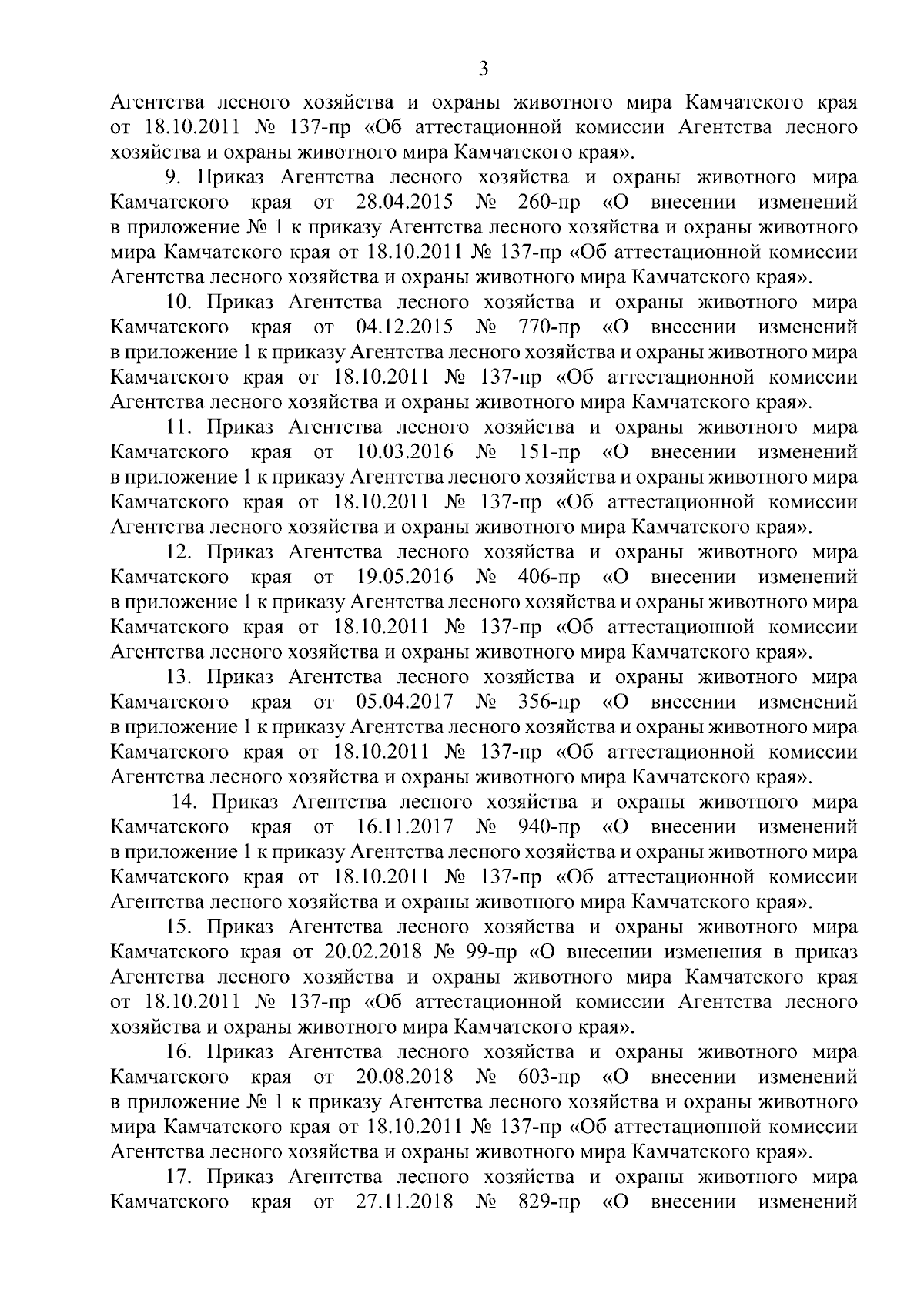 3

Агентства лесного хозяйства и охраны животного мира Камчатского края от 18.10.2011 № 137-пр «Об аттестационной комиссии Агентства лесного хозяйства и охраны животного мира Камчатского края».

9. Приказ Агентства лесного хозяйства и охраны животного мира Камчатского края от 28.04.2015 № 260-пр «О внесении изменений в приложение № 1 к приказу Агентства лесного хозяйства и охраны животного мира Камчатского края от 18.10.2011 № 137-пр «Об аттестационной комиссии Агентства лесного хозяйства и охраны животного мира Камчатского края».

10. Приказ Агентства лесного хозяйства и охраны животного мира Камчатского края от 04.12.2015 № 770-пр «О внесении изменений в приложение 1 к приказу Агентства лесного хозяйства и охраны животного мира Камчатского края от 18.10.2011 № 137-пр «Об аттестационной комиссии Агентства лесного хозяйства и охраны животного мира Камчатского края».

11. Приказ Агентства лесного хозяйства и охраны животного мира Камчатского края от 10.03.2016 № 151-пр «О внесении изменений в приложение 1 к приказу Агентства лесного хозяйства и охраны животного мира Камчатского края от 18.10.2011 № 137-пр «Об аттестационной комиссии Агентства лесного хозяйства и охраны животного мира Камчатского края».

12. Приказ Агентства лесного хозяйства и охраны животного мира Камчатского края от 19.05.2016 № 406-пр «О внесении изменений в приложение 1 к приказу Агентства лесного хозяйства и охраны животного мира Камчатского края от 18.10.2011 № 137-пр «Об аттестационной комиссии Агентства лесного хозяйства и охраны животного мира Камчатского края».

13. Приказ Агентства лесного хозяйства и охраны животного мира Камчатского края от 05.04.2017 № 356-пр «О внесении изменений в приложение 1 к приказу Агентства лесного хозяйства и охраны животного мира Камчатского края от 18.10.2011 № 137-пр «Об аттестационной комиссии Агентства лесного хозяйства и охраны животного мира Камчатского края».

14. Приказ Агентства лесного хозяйства и охраны животного мира Камчатского края от 16.11.2017 № 940-пр «О внесении изменений в приложение 1 к приказу Агентства лесного хозяйства и охраны животного мира Камчатского края от 18.10.2011 № 137-пр «Об аттестационной комиссии Агентства лесного хозяйства и охраны животного мира Камчатского края».

15. Приказ Агентства лесного хозяйства и охраны животного мира Камчатского края от 20.02.2018 № 99-пр «О внесении изменения в приказ Агентства лесного хозяйства и охраны животного мира Камчатского края от 18.10.2011 № 137-пр «Об аттестационной комиссии Агентства лесного хозяйства и охраны животного мира Камчатского края».

16. Приказ Агентства лесного хозяйства и охраны животного мира Камчатского края от 20.08.2018 № 603-пр «О внесении изменений в приложение № 1 к приказу Агентства лесного хозяйства и охраны животного мира Камчатского края от 18.10.2011 № 137-пр «Об аттестационной комиссии Агентства лесного хозяйства и охраны животного мира Камчатского края».

17. Приказ Агентства лесного хозяйства и охраны животного мира Камчатского края от 27.11.2018 № 829-пр «О внесении изменений